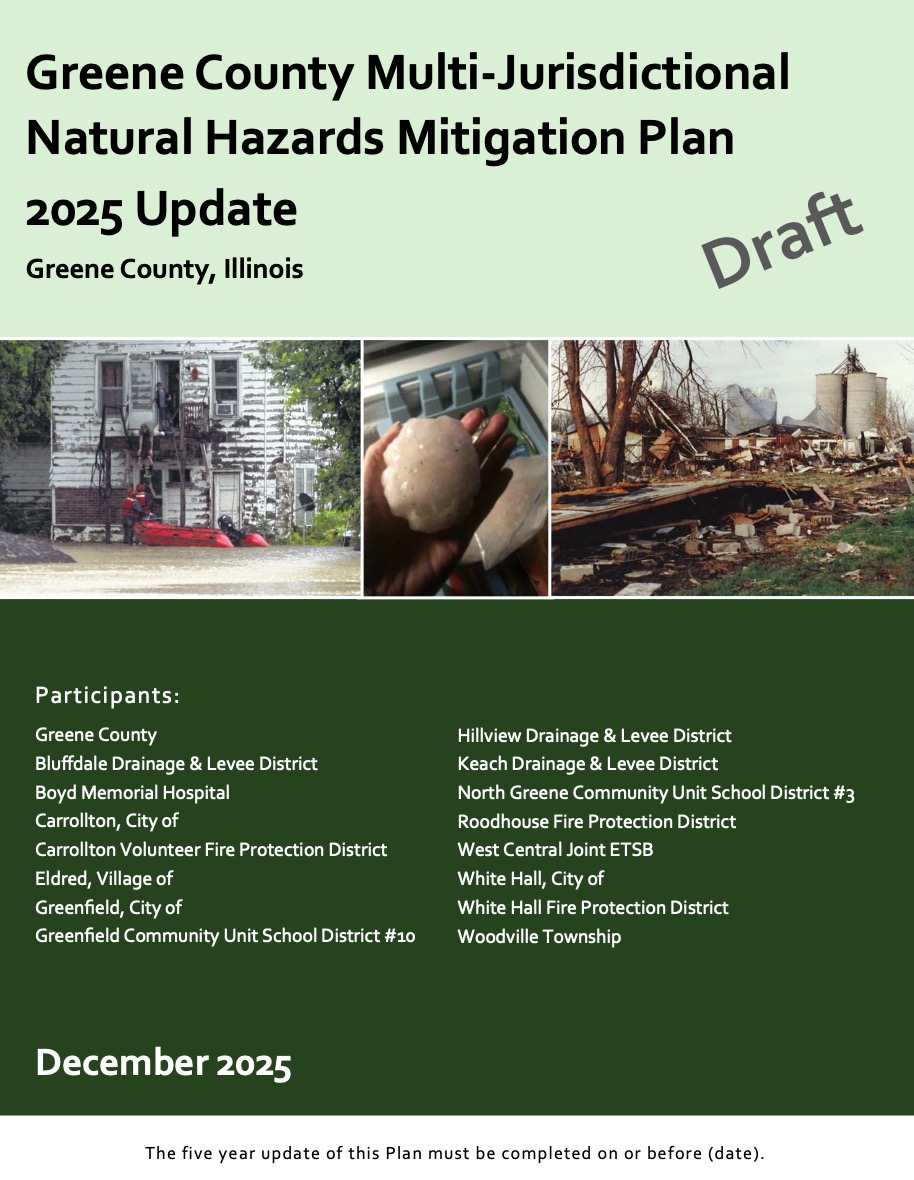 Greene County Multi-Jurisdictional Natural Hazards Mitigation Plan 2025 Update

Greene County, Illinois

Draft

Participants:

Greene County
Bluffdale Drainage & Levee District
Boyd Memorial Hospital
Carrollton, City of
Carrollton Volunteer Fire Protection District
Eldred, Village of
Greenfield, City of
Greenfield Community Unit School District #10

Hillview Drainage & Levee District
Keach Drainage & Levee District
North Greene Community Unit School District #3
Roodhouse Fire Protection District
West Central Joint ETSB
White Hall, City of
White Hall Fire Protection District
Woodville Township

December 2025

The five year update of this Plan must be completed on or before (date).